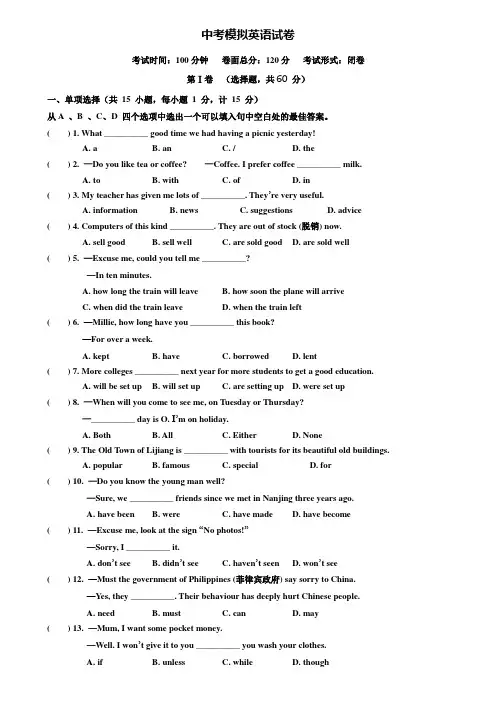 中考模拟英语试卷

考试时间：100 分钟　　卷面总分：120 分　　考试形式：闭卷

第 I 卷　（选择题，共 60 分）

一、单项选择（共 15 小题，每小题 1 分，计 15 分）

从 A 、B 、C、D 四个选项中选出一个可以填入句中空白处的最佳答案。

(　　) 1. What __________ good time we had having a picnic yesterday!

A. a　　B. an　　C. /　　D. the

(　　) 2. —Do you like tea or coffee?　—Coffee. I prefer coffee __________ milk.

A. to　　B. with　　C. of　　D. in

(　　) 3. My teacher has given me lots of __________. They're very useful.

A. information　　B. news　　C. suggestions　　D. advice

(　　) 4. Computers of this kind __________. They are out of stock (脱销) now.

A. sell good　　B. sell well　　C. are sold good　　D. are sold well

(　　) 5. —Excuse me, could you tell me __________?

—In ten minutes.

A. how long the train will leave　　B. how soon the plane will arrive

C. when did the train leave　　D. when the train left

(　　) 6. —Millie, how long have you __________ this book?

—For over a week.

A. kept　　B. have　　C. borrowed　　D. lent

(　　) 7. More colleges __________ next year for more students to get a good education.

A. will be set up　　B. will set up　　C. are setting up　　D. were set up

(　　) 8. —When will you come to see me, on Tuesday or Thursday?

—__________ day is O. I'm on holiday.

A. Both　　B. All　　C. Either　　D. None

(　　) 9. The Old Town of Lijiang is __________ with tourists for its beautiful old buildings.

A. popular　　B. famous　　C. special　　D. for

(　　) 10. —Do you know the young man well?

—Sure, we __________ friends since we met in Nanjing three years ago.

A. have been　　B. were　　C. have made　　D. have become

(　　) 11. —Excuse me, look at the sign "No photos!"

—Sorry, I __________ it.

A. don't see　　B. didn't see　　C. haven't seen　　D. won't see

(　　) 12. —Must the government of Philippines (菲律宾政府) say sorry to China.

—Yes, they __________. Their behaviour has deeply hurt Chinese people.

A. need　　B. must　　C. can　　D. may

(　　) 13. —Mum, I want some pocket money.

—Well. I won't give it to you __________ you wash your clothes.

A. if　　B. unless　　C. while　　D. though